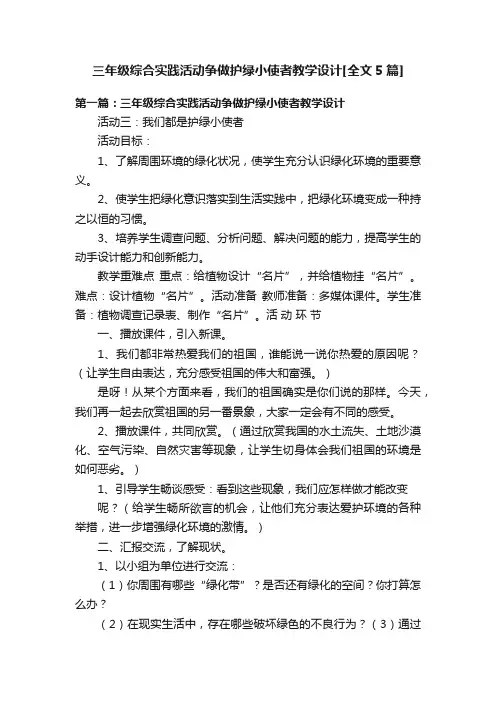 三年级综合实践活动争做护绿小使者教学设计[全文 5 篇]

第一篇：三年级综合实践活动争做护绿小使者教学设计

活动三：我们都是护绿小使者

活动目标：

1、了解周围环境的绿化状况，使学生充分认识绿化环境的重要意义。

2、使学生把绿化意识落实到生活实践中，把绿化环境变成一种持之以恒的习惯。

3、培养学生调查问题、分析问题、解决问题的能力，提高学生的动手设计能力和创新能力。

教学重难点 重点：给植物设计“名片”，并给植物挂“名片”。难点：设计植物“名片”。活动准备 教师准备：多媒体课件。学生准备：植物调查记录表、制作“名片”。活 动 环 节

一、播放课件，引入新课。

1、我们都非常热爱我们的祖国，谁能说一说你热爱的原因呢？（让学生自由表达，充分感受祖国的伟大和富强。）

是呀！从某个方面来看，我们的祖国确实是你们说的那样。今天，我们再一起去欣赏祖国的另一番景象，大家一定会有不同的感受。

2、播放课件，共同欣赏。（通过欣赏我国的水土流失、土地沙漠化、空气污染、自然灾害等现象，让学生切身体会我们祖国的环境是如何恶劣。）

1、引导学生畅谈感受：看到这些现象，我们应怎样做才能改变呢？（给学生畅所欲言的机会，让他们充分表达爱护环境的各种举措，进一步增强绿化环境的激情。）

二、汇报交流，了解现状。

1、以小组为单位进行交流：

（1）你周围有哪些“绿化带”？是否还有绿化的空间？你打算怎么办？

（2）在现实生活中，存在哪些破坏绿色的不良行为？（3）通过